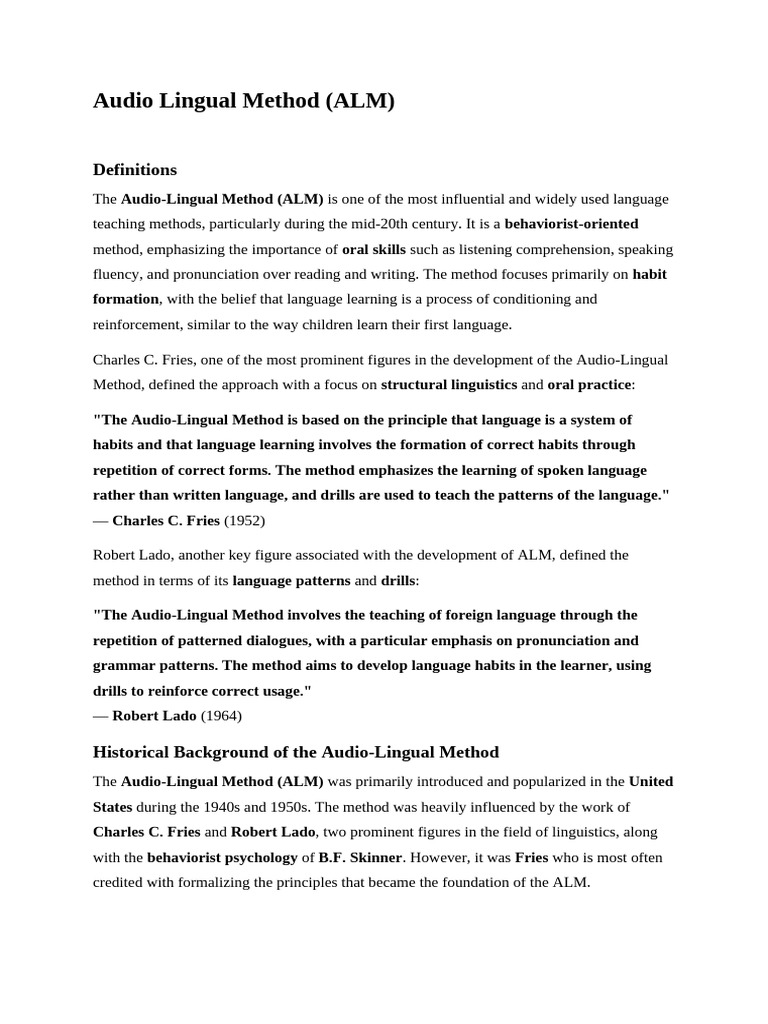 Audio Lingual Method (ALM)

Definitions

The Audio-Lingual Method (ALM) is one of the most influential and widely used language teaching methods, particularly during the mid-20th century. It is a behaviorist-oriented method, emphasizing the importance of oral skills such as listening comprehension, speaking fluency, and pronunciation over reading and writing. The method focuses primarily on habit formation, with the belief that language learning is a process of conditioning and reinforcement, similar to the way children learn their first language.

Charles C. Fries, one of the most prominent figures in the development of the Audio-Lingual Method, defined the approach with a focus on structural linguistics and oral practice:

"The Audio-Lingual Method is based on the principle that language is a system of habits and that language learning involves the formation of correct habits through repetition of correct forms. The method emphasizes the learning of spoken language rather than written language, and drills are used to teach the patterns of the language."
— Charles C. Fries (1952)

Robert Lado, another key figure associated with the development of ALM, defined the method in terms of its language patterns and drills:

"The Audio-Lingual Method involves the teaching of foreign language through the repetition of patterned dialogues, with a particular emphasis on pronunciation and grammar patterns. The method aims to develop language habits in the learner, using drills to reinforce correct usage."
— Robert Lado (1964)

Historical Background of the Audio-Lingual Method

The Audio-Lingual Method (ALM) was primarily introduced and popularized in the United States during the 1940s and 1950s. The method was heavily influenced by the work of Charles C. Fries and Robert Lado, two prominent figures in the field of linguistics, along with the behaviorist psychology of B.F. Skinner. However, it was Fries who is most often credited with formalizing the principles that became the foundation of the ALM.